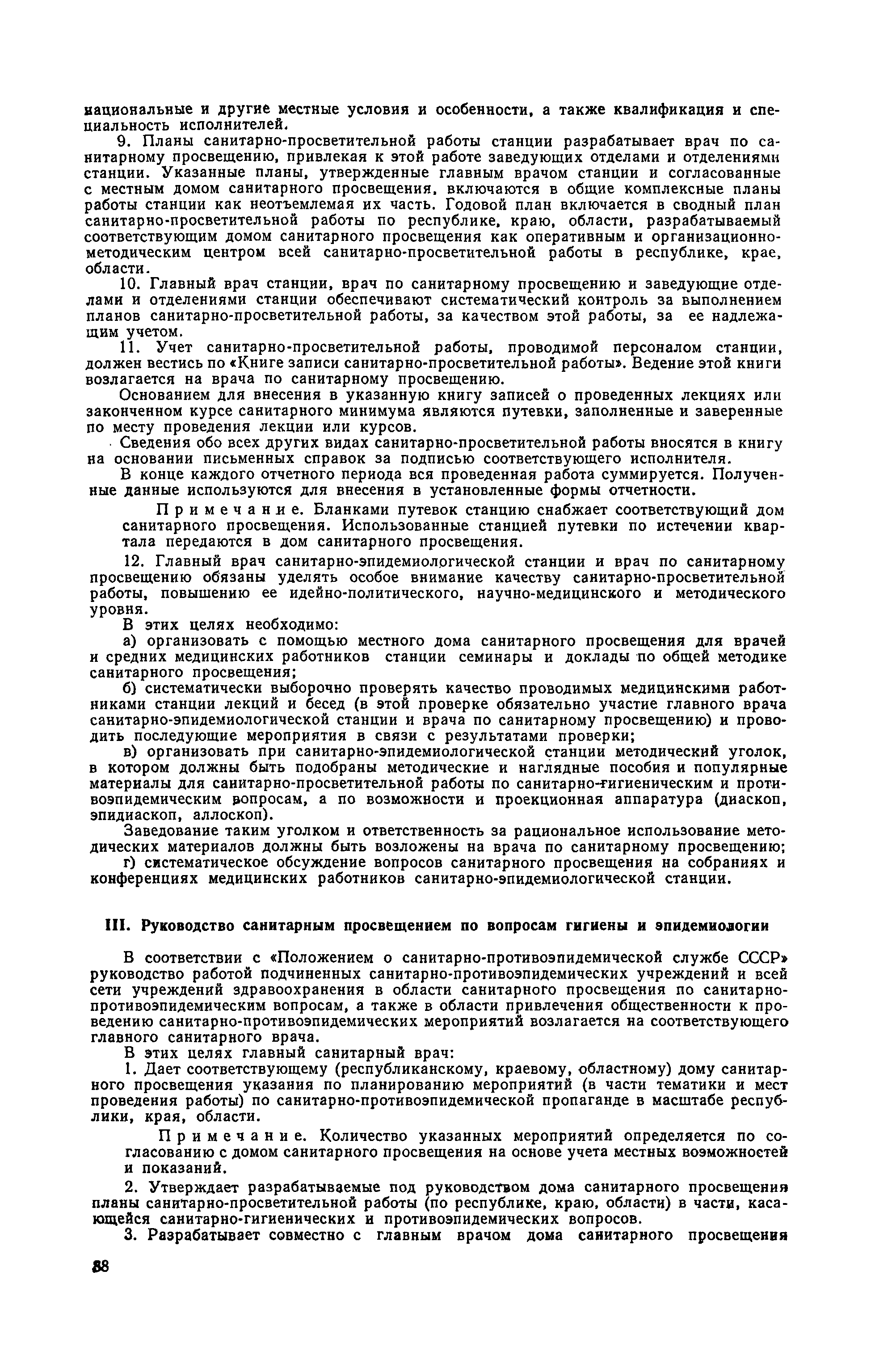 национальные и другие местные условия и особенности, а также квалификация и специальность исполнителей.

9. Планы санитарно-просветительной работы станции разрабатывает врач по санитарному просвещению, привлекая к этой работе заведующих отделами и отделениями станции. Указанные планы, утвержденные главным врачом станции и согласованные с местным домом санитарного просвещения, включаются в общие комплексные планы работы станции как неотъемлемая их часть. Годовой план включается в сводный план санитарно-просветительной работы по республике, краю, области, разрабатываемый соответствующим домом санитарного просвещения как оперативным и организационно-методическим центром всей санитарно-просветительной работы в республике, крае, области.

10. Главный врач станции, врач по санитарному просвещению и заведующие отделами и отделениями станции обеспечивают систематический контроль за выполнением планов санитарно-просветительной работы, за качеством этой работы, за ее надлежащим учетом.

11. Учет санитарно-просветительной работы, проводимой персоналом станции, должен вестись по «Книге записи санитарно-просветительной работы». Ведение этой книги возлагается на врача по санитарному просвещению.

Основанием для внесения в указанную книгу записей о проведенных лекциях или законченном курсе санитарного минимума являются путевки, заполненные и заверенные по месту проведения лекции или курсов.

Сведения обо всех других видах санитарно-просветительной работы вносятся в книгу на основании письменных справок за подписью соответствующего исполнителя.

В конце каждого отчетного периода вся проведенная работа суммируется. Полученные данные используются для внесения в установленные формы отчетности.

Примечание. Бланками путевок станцию снабжает соответствующий дом санитарного просвещения. Использованные станцией путевки по истечении квартала передаются в дом санитарного просвещения.

12. Главный врач санитарно-эпидемиологической станции и врач по санитарному просвещению обязаны уделять особое внимание качеству санитарно-просветительной работы, повышению ее идейно-политического, научно-медицинского и методического уровня.

В этих целях необходимо:

а) организовать с помощью местного дома санитарного просвещения для врачей и средних медицинских работников станции семинары и доклады по общей методике санитарного просвещения;

б) систематически выборочно проверять качество проводимых медицинскими работниками станции лекций и бесед (в этой проверке обязательно участие главного врача санитарно-эпидемиологической станции и врача по санитарному просвещению) и проводить последующие мероприятия в связи с результатами проверки;

в) организовать при санитарно-эпидемиологической станции методический уголок, в котором должны быть подобраны методические и наглядные пособия и популярные материалы для санитарно-просветительной работы по санитарно-гигиеническим и противоэпидемическим вопросам, а по возможности и проекционная аппаратура (диаскоп, эпидиаскоп, аллоскоп).

Заведование таким уголком и ответственность за рациональное использование методических материалов должны быть возложены на врача по санитарному просвещению;

г) систематическое обсуждение вопросов санитарного просвещения на собраниях и конференциях медицинских работников санитарно-эпидемиологической станции.

III. Руководство санитарным просвещением по вопросам гигиены и эпидемиологии

В соответствии с «Положением о санитарно-противоэпидемической службе СССР» руководство работой подчиненных санитарно-противоэпидемических учреждений и всей сети учреждений здравоохранения в области санитарного просвещения по санитарно-противоэпидемическим вопросам, а также в области привлечения общественности к проведению санитарно-противоэпидемических мероприятий возлагается на соответствующего главного санитарного врача.

В этих целях главный санитарный врач:

1. Дает соответствующему (республиканскому, краевому, областному) дому санитарного просвещения указания по планированию мероприятий (в части тематики и мест проведения работы) по санитарно-противоэпидемической пропаганде в масштабе республики, края, области.

Примечание. Количество указанных мероприятий определяется по согласованию с домом санитарного просвещения на основе учета местных возможностей и показаний.

2. Утверждает разрабатываемые под руководством дома санитарного просвещения планы санитарно-просветительной работы (по республике, краю, области) в части, касающейся санитарно-гигиенических и противоэпидемических вопросов.

3. Разрабатывает совместно с главным врачом дома санитарного просвещения

88